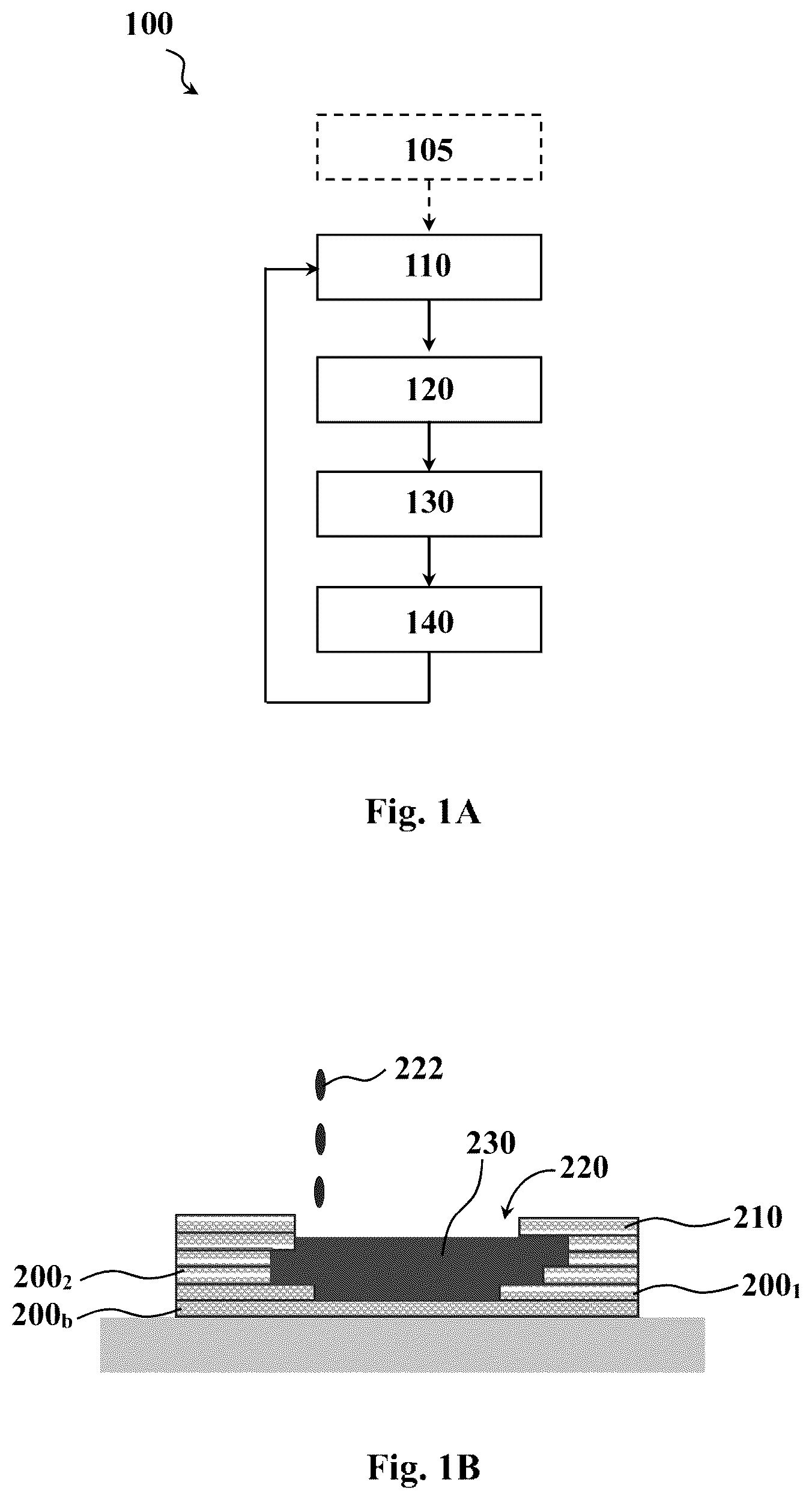 100

105

110

120

130

140

Fig. 1A

222

230

220

210

$200_2$

$200_1$

$200_b$

Fig. 1B